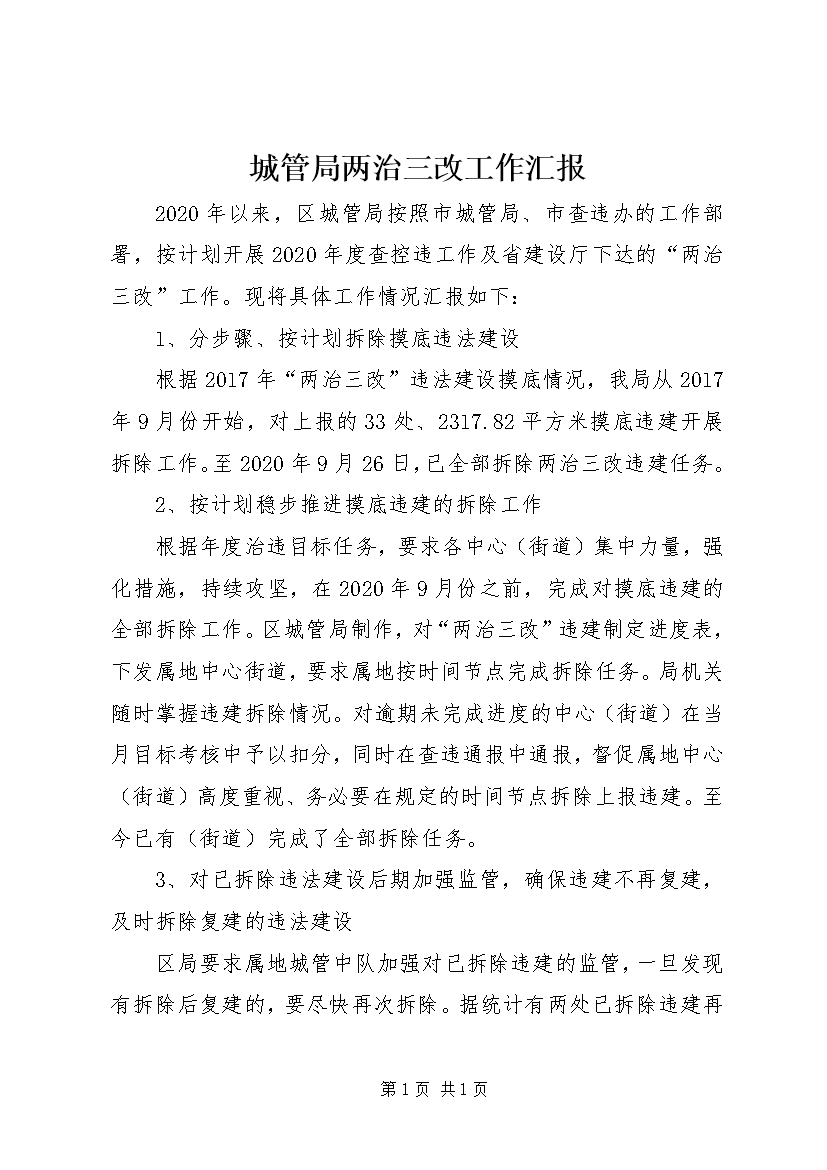 城管局两治三改工作汇报

2020年以来，区城管局按照市城管局、市查违办的工作部署，按计划开展2020年度查控违工作及省建设厅下达的“两治三改”工作。现将具体工作情况汇报如下：

1、分步骤、按计划拆除摸底违法建设

根据2017年“两治三改”违法建设摸底情况，我局从2017年9月份开始，对上报的33处、2317.82平方米摸底违建开展拆除工作。至2020年9月26日，已全部拆除两治三改违建任务。

2、按计划稳步推进摸底违建的拆除工作

根据年度治违目标任务，要求各中心（街道）集中力量，强化措施，持续攻坚，在2020年9月份之前，完成对摸底违建的全部拆除工作。区城管局制作，对“两治三改”违建制定进度表，下发属地中心街道，要求属地按时间节点完成拆除任务。局机关随时掌握违建拆除情况。对逾期未完成进度的中心（街道）在当月目标考核中予以扣分，同时在查违通报中通报，督促属地中心（街道）高度重视、务必要在规定的时间节点拆除上报违建。至今已有（街道）完成了全部拆除任务。

3、对已拆除违法建设后期加强监管，确保违建不再复建，及时拆除复建的违法建设

区局要求属地城管中队加强对已拆除违建的监管，一旦发现有拆除后复建的，要尽快再次拆除。据统计有两处已拆除违建再

第1页 共1页